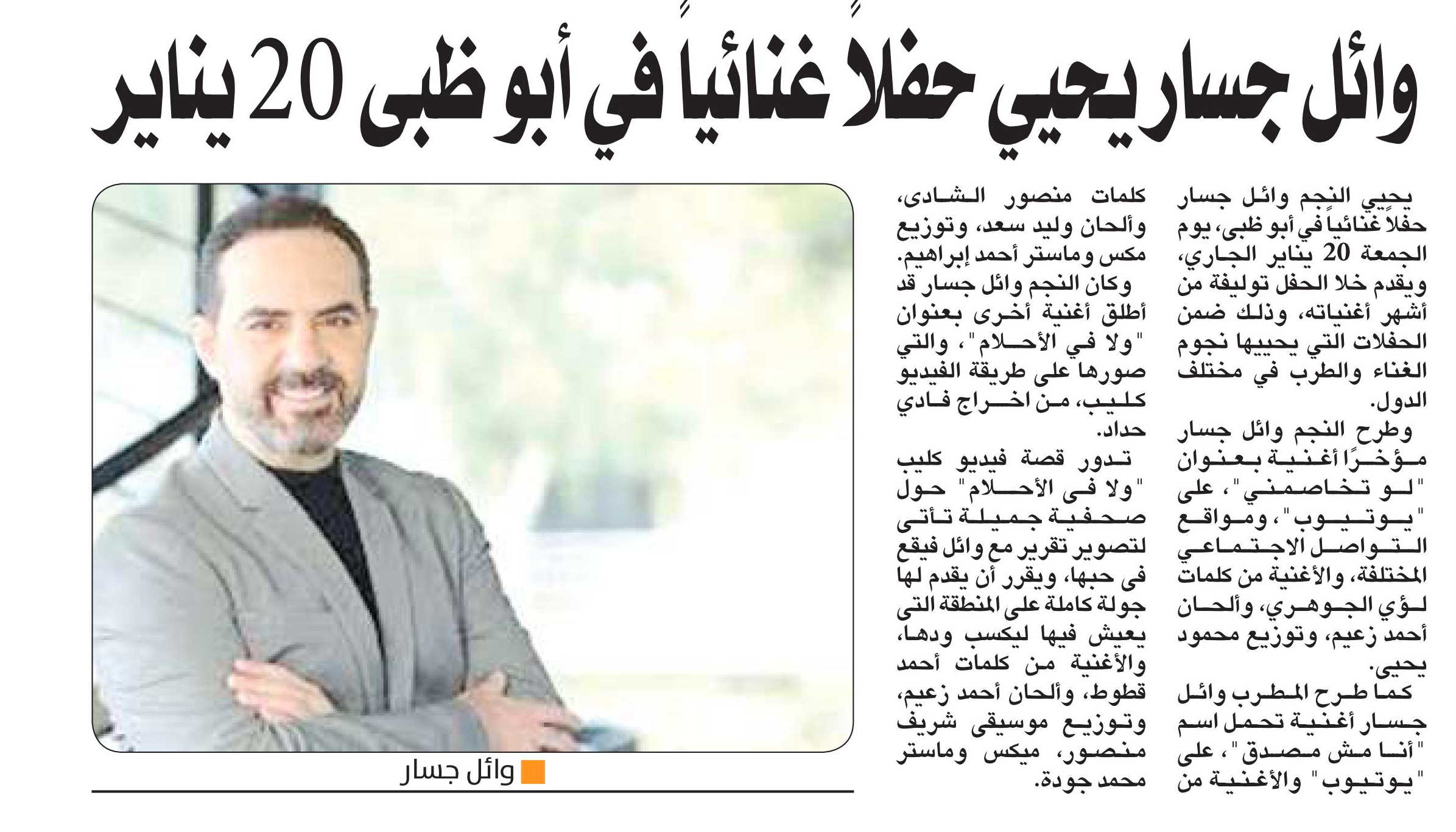 وائل جسار يحيي حفلاً غنائياً في أبو ظبى 20 يناير

يحيي النجم وائل جسار حفلاً غنائياً في أبو ظبى، يوم الجمعة 20 يناير الجاري، ويقدم خلا الحفل توليفة من أشهر أغنياته، وذلك ضمن الحفلات التي يحييها نجوم الغناء والطرب في مختلف الدول.

وطرح النجم وائل جسار مؤخرًا أغنية بعنوان "لو تخاصمني"، على "يوتيوب"، ومواقع التواصل الاجتماعي المختلفة، والأغنية من كلمات لؤي الجوهري، وألحان أحمد زعيم، وتوزيع محمود يحيى.

كما طرح المطرب وائل جسار أغنية تحمل اسم "أنا مش مصدق"، على "يوتيوب" والأغنية من كلمات منصور الشادى، وألحان وليد سعد، وتوزيع مكس وماستر أحمد إبراهيم.

وكان النجم وائل جسار قد أطلق أغنية أخرى بعنوان "ولا في الأحلام"، والتي صورها على طريقة الفيديو كليب، من اخراج فادي حداد.

تدور قصة فيديو كليب "ولا فى الأحلام" حول صحفية جميلة تأتى لتصوير تقرير مع وائل فيقع فى حبها، ويقرر أن يقدم لها جولة كاملة على المنطقة التى يعيش فيها ليكسب ودها، والأغنية من كلمات أحمد قطوط، وألحان أحمد زعيم، وتوزيع موسيقى شريف منصور، ميكس وماستر محمد جودة.

وائل جسار